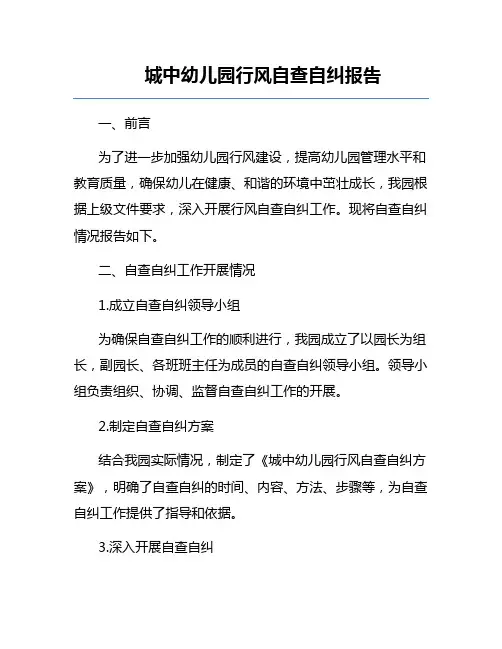 城中幼儿园行风自查自纠报告

一、前言

为了进一步加强幼儿园行风建设，提高幼儿园管理水平和教育质量，确保幼儿在健康、和谐的环境中茁壮成长，我园根据上级文件要求，深入开展行风自查自纠工作。现将自查自纠情况报告如下。

二、自查自纠工作开展情况

1.成立自查自纠领导小组

为确保自查自纠工作的顺利进行，我园成立了以园长为组长，副园长、各班班主任为成员的自查自纠领导小组。领导小组负责组织、协调、监督自查自纠工作的开展。

2.制定自查自纠方案

结合我园实际情况，制定了《城中幼儿园行风自查自纠方案》，明确了自查自纠的时间、内容、方法、步骤等，为自查自纠工作提供了指导和依据。

3.深入开展自查自纠